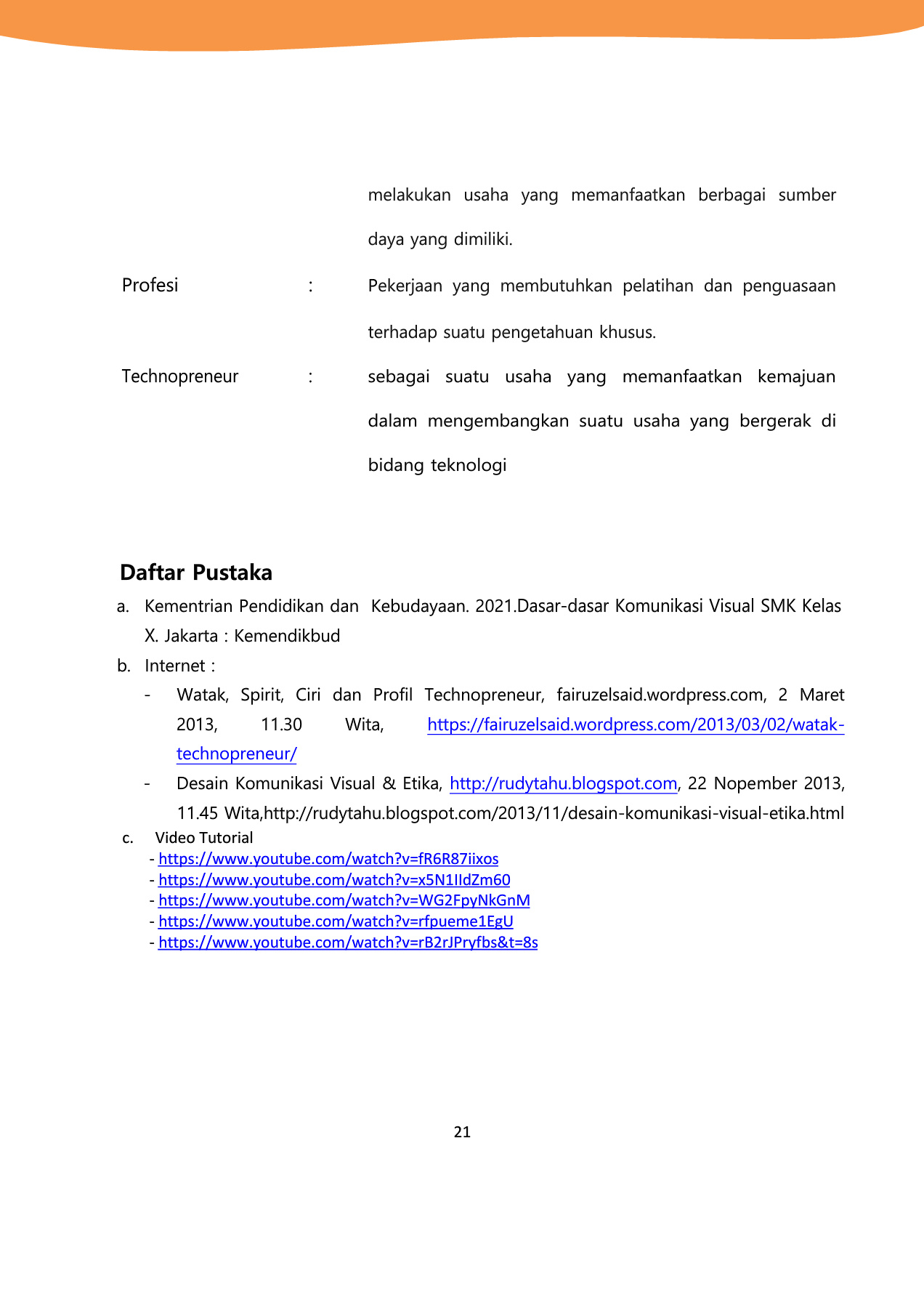 melakukan usaha yang memanfaatkan berbagai sumber daya yang dimiliki.

Profesi : Pekerjaan yang membutuhkan pelatihan dan penguasaan terhadap suatu pengetahuan khusus.

Technopreneur : sebagai suatu usaha yang memanfaatkan kemajuan dalam mengembangkan suatu usaha yang bergerak di bidang teknologi

Daftar Pustaka

a. Kementrian Pendidikan dan Kebudayaan. 2021.Dasar-dasar Komunikasi Visual SMK Kelas X. Jakarta : Kemendikbud

b. Internet :

- Watak, Spirit, Ciri dan Profil Technopreneur, fairuzelsaid.wordpress.com, 2 Maret 2013, 11.30 Wita, https://fairuzelsaid.wordpress.com/2013/03/02/watak-technopreneur/

- Desain Komunikasi Visual & Etika, http://rudytahu.blogspot.com, 22 Nopember 2013, 11.45 Wita,http://rudytahu.blogspot.com/2013/11/desain-komunikasi-visual-etika.html

c. Video Tutorial

- https://www.youtube.com/watch?v=fR6R87iixos
- https://www.youtube.com/watch?v=x5N1IIdZm60
- https://www.youtube.com/watch?v=WG2FpyNkGnM
- https://www.youtube.com/watch?v=rfpueme1EgU
- https://www.youtube.com/watch?v=rB2rJPryfbs&t=8s

21